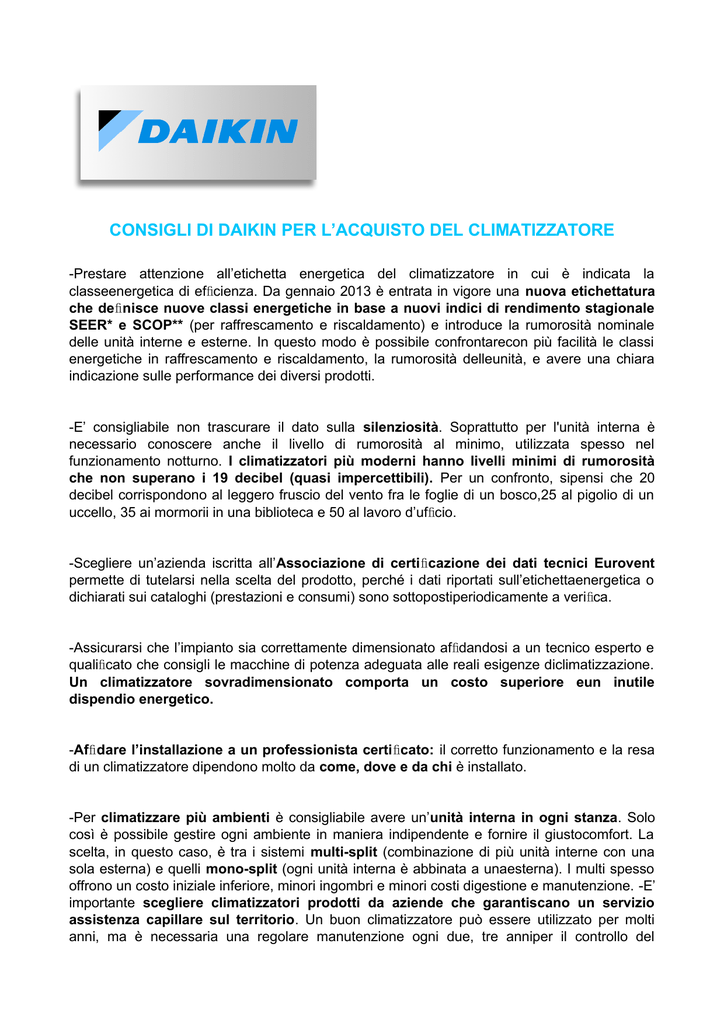 DAIKIN

CONSIGLI DI DAIKIN PER L'ACQUISTO DEL CLIMATIZZATORE

-Prestare attenzione all'etichetta energetica del climatizzatore in cui è indicata la classeenergetica di efficienza. Da gennaio 2013 è entrata in vigore una nuova etichettatura che definisce nuove classi energetiche in base a nuovi indici di rendimento stagionale SEER* e SCOP** (per raffrescamento e riscaldamento) e introduce la rumorosità nominale delle unità interne e esterne. In questo modo è possibile confrontarecon più facilità le classi energetiche in raffrescamento e riscaldamento, la rumorosità delleunità, e avere una chiara indicazione sulle performance dei diversi prodotti.

-E' consigliabile non trascurare il dato sulla silenziosità. Soprattutto per l'unità interna è necessario conoscere anche il livello di rumorosità al minimo, utilizzata spesso nel funzionamento notturno. I climatizzatori più moderni hanno livelli minimi di rumorosità che non superano i 19 decibel (quasi impercettibili). Per un confronto, sipensi che 20 decibel corrispondono al leggero fruscio del vento fra le foglie di un bosco,25 al pigolio di un uccello, 35 ai mormorii in una biblioteca e 50 al lavoro d'ufficio.

-Scegliere un'azienda iscritta all'Associazione di certificazione dei dati tecnici Eurovent permette di tutelarsi nella scelta del prodotto, perché i dati riportati sull'etichettaenergetica o dichiarati sui cataloghi (prestazioni e consumi) sono sottopostiperiodicamente a verifica.

-Assicurarsi che l'impianto sia correttamente dimensionato affidandosi a un tecnico esperto e qualificato che consigli le macchine di potenza adeguata alle reali esigenze diclimatizzazione. Un climatizzatore sovradimensionato comporta un costo superiore eun inutile dispendio energetico.

-Affidare l'installazione a un professionista certificato: il corretto funzionamento e la resa di un climatizzatore dipendono molto da come, dove e da chi è installato.

-Per climatizzare più ambienti è consigliabile avere un'unità interna in ogni stanza. Solo così è possibile gestire ogni ambiente in maniera indipendente e fornire il giustocomfort. La scelta, in questo caso, è tra i sistemi multi-split (combinazione di più unità interne con una sola esterna) e quelli mono-split (ogni unità interna è abbinata a unaesterna). I multi spesso offrono un costo iniziale inferiore, minori ingombri e minori costi digestione e manutenzione. -E' importante scegliere climatizzatori prodotti da aziende che garantiscano un servizio assistenza capillare sul territorio. Un buon climatizzatore può essere utilizzato per molti anni, ma è necessaria una regolare manutenzione ogni due, tre anniper il controllo del